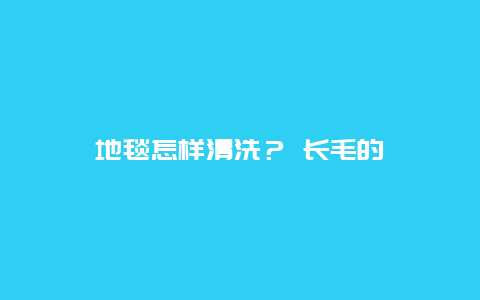 地毯怎样清洗？ 长毛的